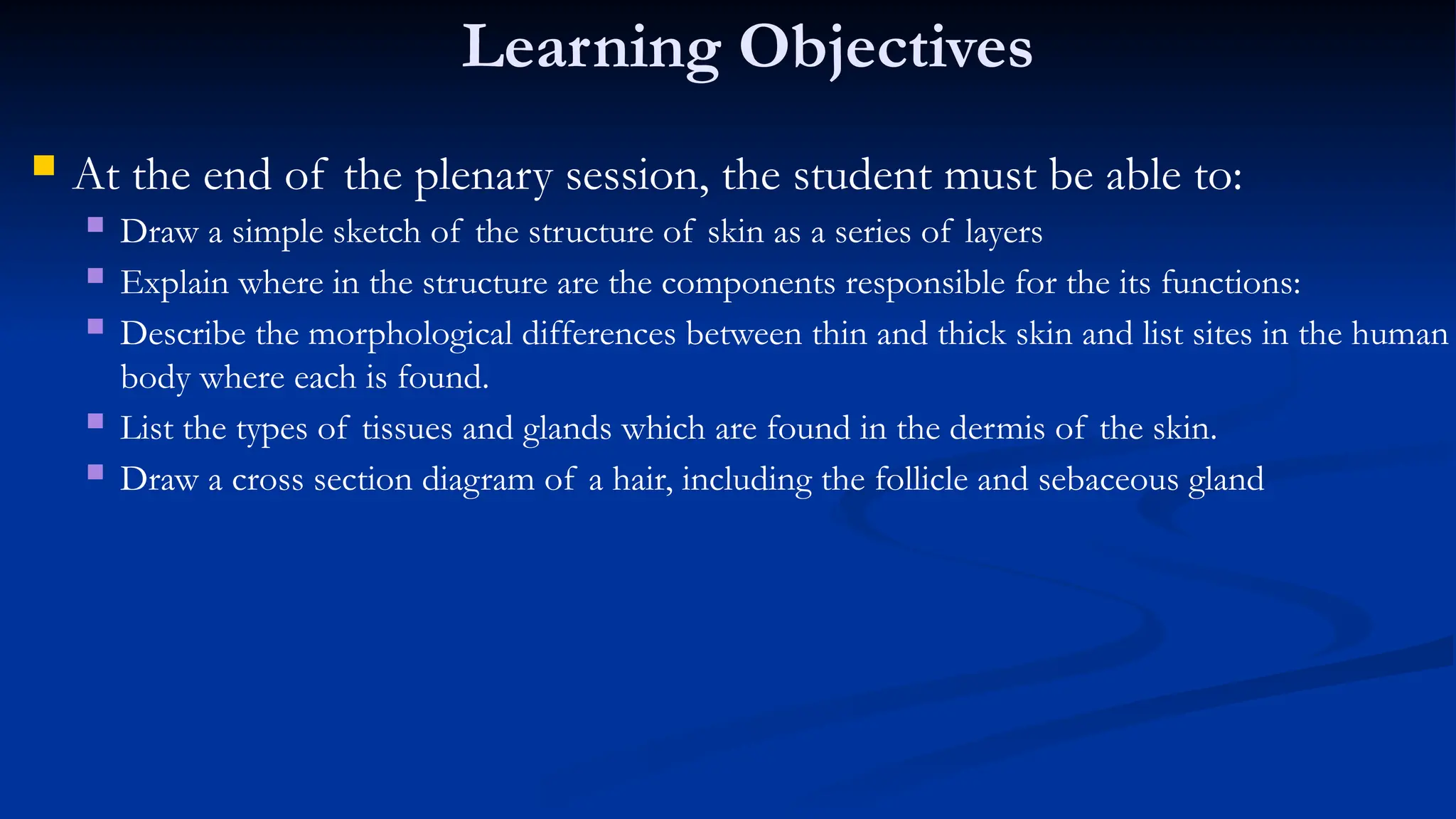 Learning Objectives

At the end of the plenary session, the student must be able to:

Draw a simple sketch of the structure of skin as a series of layers

Explain where in the structure are the components responsible for the its functions:

Describe the morphological differences between thin and thick skin and list sites in the human body where each is found.

List the types of tissues and glands which are found in the dermis of the skin.

Draw a cross section diagram of a hair, including the follicle and sebaceous gland